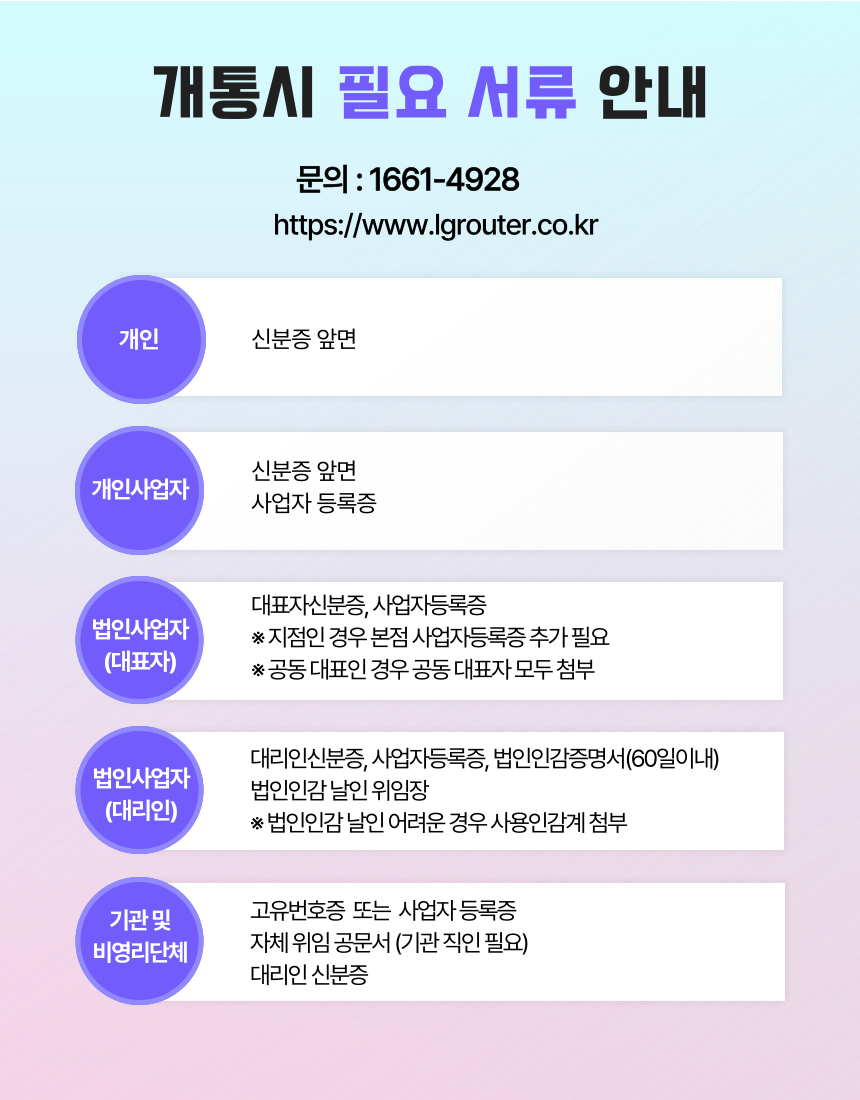 개통시 필요 서류 안내

문의 : 1661-4928
https://www.lgrouter.co.kr

개인

신분증 앞면

개인사업자

신분증 앞면
사업자 등록증

법인사업자 (대표자)

대표자신분증, 사업자등록증
※ 지점인 경우 본점 사업자등록증 추가 필요
※ 공동 대표인 경우 공동 대표자 모두 첨부

법인사업자 (대리인)

대리인신분증, 사업자등록증, 법인인감증명서(60일이내)
법인인감 날인 위임장
※ 법인인감 날인 어려운 경우 사용인감계 첨부

기관 및 비영리단체

고유번호증 또는 사업자 등록증
자체 위임 공문서 (기관 직인 필요)
대리인 신분증